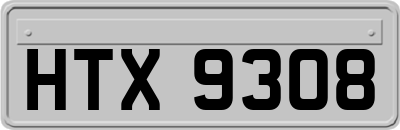 HTX 9308